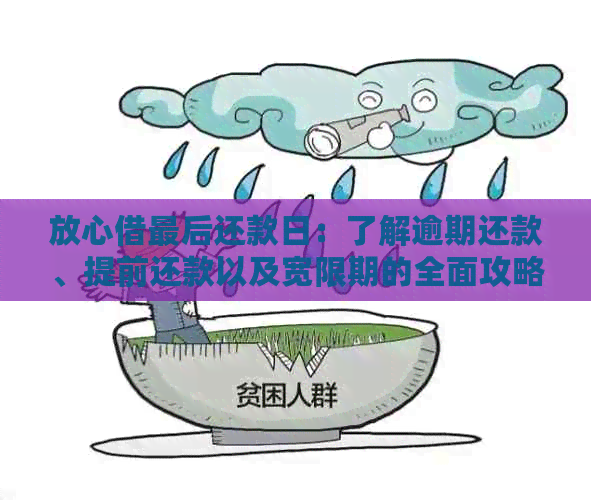 放心借最后还款日：了解逾期还款、提前还款以及宽限期的全面攻略

贫困人群